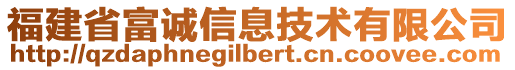 福建省富诚信息技术有限公司
http://qzdaphnegilbert.cn.coovee.com